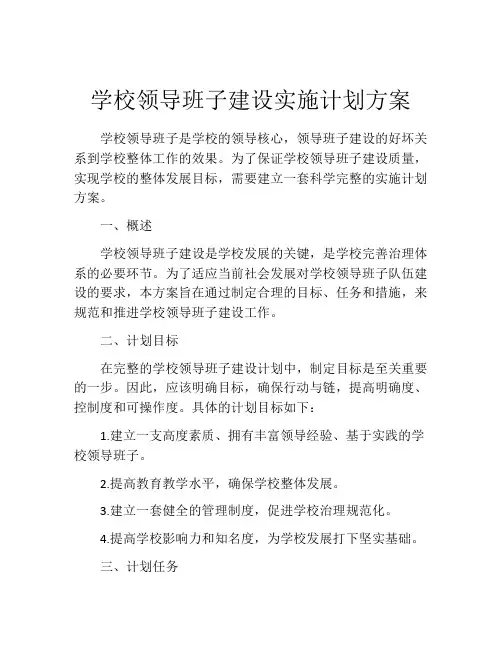 学校领导班子建设实施计划方案

学校领导班子是学校的领导核心，领导班子建设的好坏关系到学校整体工作的效果。为了保证学校领导班子建设质量，实现学校的整体发展目标，需要建立一套科学完整的实施计划方案。

一、概述

学校领导班子建设是学校发展的关键，是学校完善治理体系的必要环节。为了适应当前社会发展对学校领导班子队伍建设的要求，本方案旨在通过制定合理的目标、任务和措施，来规范和推进学校领导班子建设工作。

二、计划目标

在完整的学校领导班子建设计划中，制定目标是至关重要的一步。因此，应该明确目标，确保行动与链，提高明确度、控制度和可操作度。具体的计划目标如下：

1.建立一支高度素质、拥有丰富领导经验、基于实践的学校领导班子。

2.提高教育教学水平，确保学校整体发展。

3.建立一套健全的管理制度，促进学校治理规范化。

4.提高学校影响力和知名度，为学校发展打下坚实基础。

三、计划任务